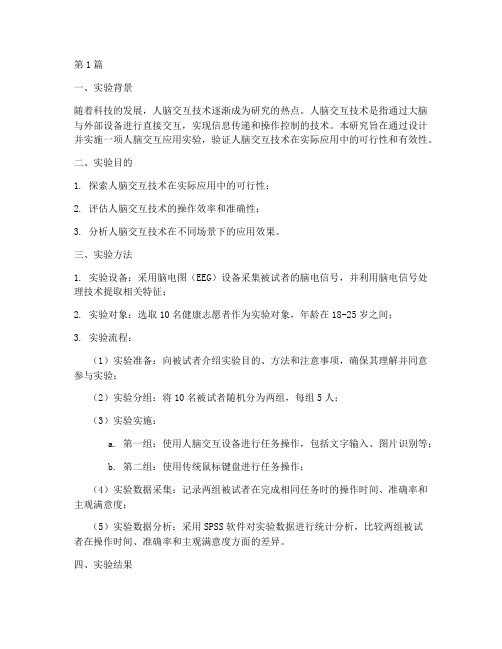 第1篇

一、实验背景

随着科技的发展，人脑交互技术逐渐成为研究的热点。人脑交互技术是指通过大脑与外部设备进行直接交互，实现信息传递和操作控制的技术。本研究旨在通过设计并实施一项人脑交互应用实验，验证人脑交互技术在实际应用中的可行性和有效性。

二、实验目的

1. 探索人脑交互技术在实际应用中的可行性；

2. 评估人脑交互技术的操作效率和准确性；

3. 分析人脑交互技术在不同场景下的应用效果。

三、实验方法

1. 实验设备：采用脑电图（EEG）设备采集被试者的脑电信号，并利用脑电信号处理技术提取相关特征；

2. 实验对象：选取10名健康志愿者作为实验对象，年龄在18-25岁之间；

3. 实验流程：

（1）实验准备：向被试者介绍实验目的、方法和注意事项，确保其理解并同意参与实验；

（2）实验分组：将10名被试者随机分为两组，每组5人；

（3）实验实施：

a. 第一组：使用人脑交互设备进行任务操作，包括文字输入、图片识别等；

b. 第二组：使用传统鼠标键盘进行任务操作；

（4）实验数据采集：记录两组被试者在完成相同任务时的操作时间、准确率和主观满意度；

（5）实验数据分析：采用SPSS软件对实验数据进行统计分析，比较两组被试者在操作时间、准确率和主观满意度方面的差异。

四、实验结果